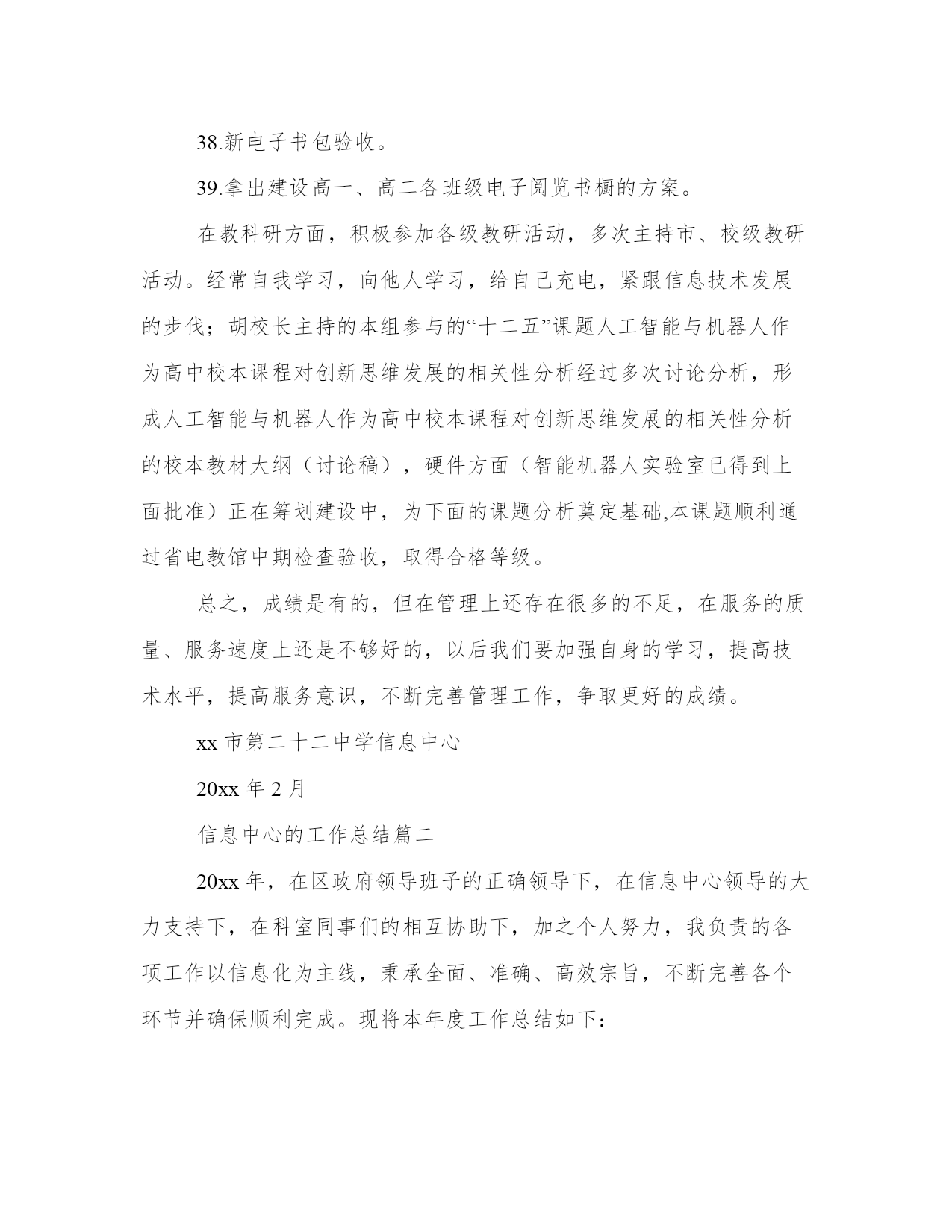 38.新电子书包验收。

39.拿出建设高一、高二各班级电子阅览书橱的方案。

在教科研方面，积极参加各级教研活动，多次主持市、校级教研活动。经常自我学习，向他人学习，给自己充电，紧跟信息技术发展的步伐；胡校长主持的本组参与的“十二五”课题人工智能与机器人作为高中校本课程对创新思维发展的相关性分析经过多次讨论分析，形成人工智能与机器人作为高中校本课程对创新思维发展的相关性分析的校本教材大纲（讨论稿），硬件方面（智能机器人实验室已得到上面批准）正在筹划建设中，为下面的课题分析奠定基础,本课题顺利通过省电教馆中期检查验收，取得合格等级。

总之，成绩是有的，但在管理上还存在很多的不足，在服务的质量、服务速度上还是不够好的，以后我们要加强自身的学习，提高技术水平，提高服务意识，不断完善管理工作，争取更好的成绩。

xx 市第二十二中学信息中心

20xx 年 2 月

信息中心的工作总结篇二

20xx 年，在区政府领导班子的正确领导下，在信息中心领导的大力支持下，在科室同事们的相互协助下，加之个人努力，我负责的各项工作以信息化为主线，秉承全面、准确、高效宗旨，不断完善各个环节并确保顺利完成。现将本年度工作总结如下：